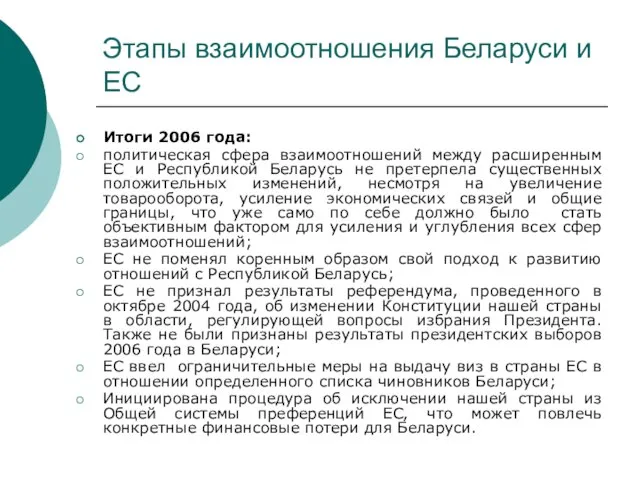 Этапы взаимоотношения Беларуси и ЕС

Итоги 2006 года:

политическая сфера взаимоотношений между расширенным ЕС и Республикой Беларусь не претерпела существенных положительных изменений, несмотря на увеличение товарооборота, усиление экономических связей и общие границы, что уже само по себе должно было стать объективным фактором для усиления и углубления всех сфер взаимоотношений;

ЕС не поменял коренным образом свой подход к развитию отношений с Республикой Беларусь;

ЕС не признал результаты референдума, проведенного в октябре 2004 года, об изменении Конституции нашей страны в области, регулирующей вопросы избрания Президента. Также не были признаны результаты президентских выборов 2006 года в Беларуси;

ЕС ввел ограничительные меры на выдачу виз в страны ЕС в отношении определенного списка чиновников Беларуси;

Инициирована процедура об исключении нашей страны из Общей системы преференций ЕС, что может повлечь конкретные финансовые потери для Беларуси.